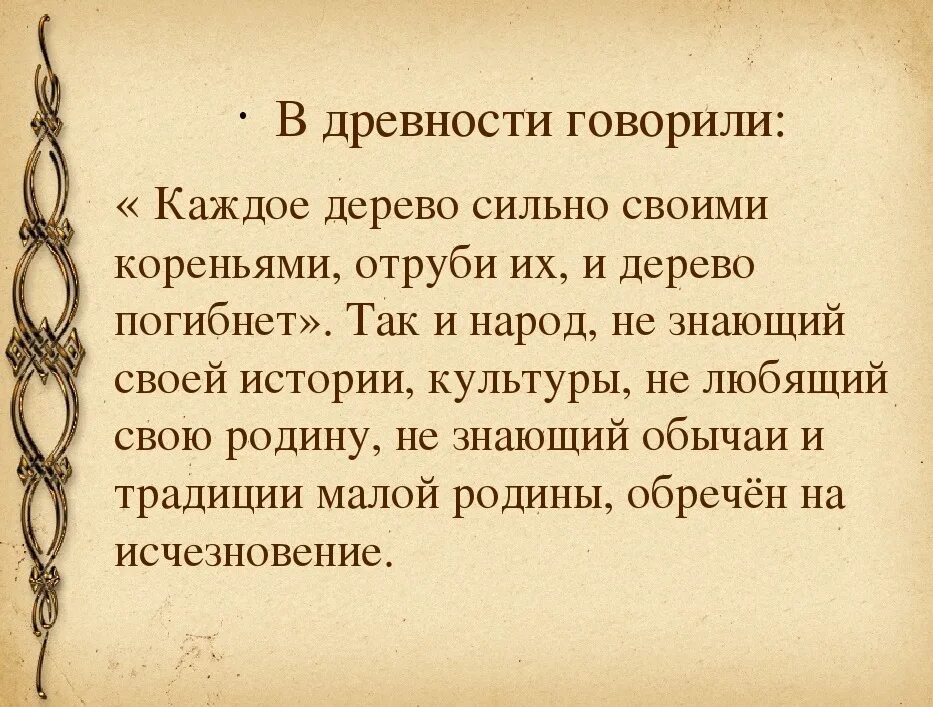 · В древности говорили:

« Каждое дерево сильно своими кореньями, отруби их, и дерево погибнет». Так и народ, не знающий своей истории, культуры, не любящий свою родину, не знающий обычаи и традиции малой родины, обречён на исчезновение.